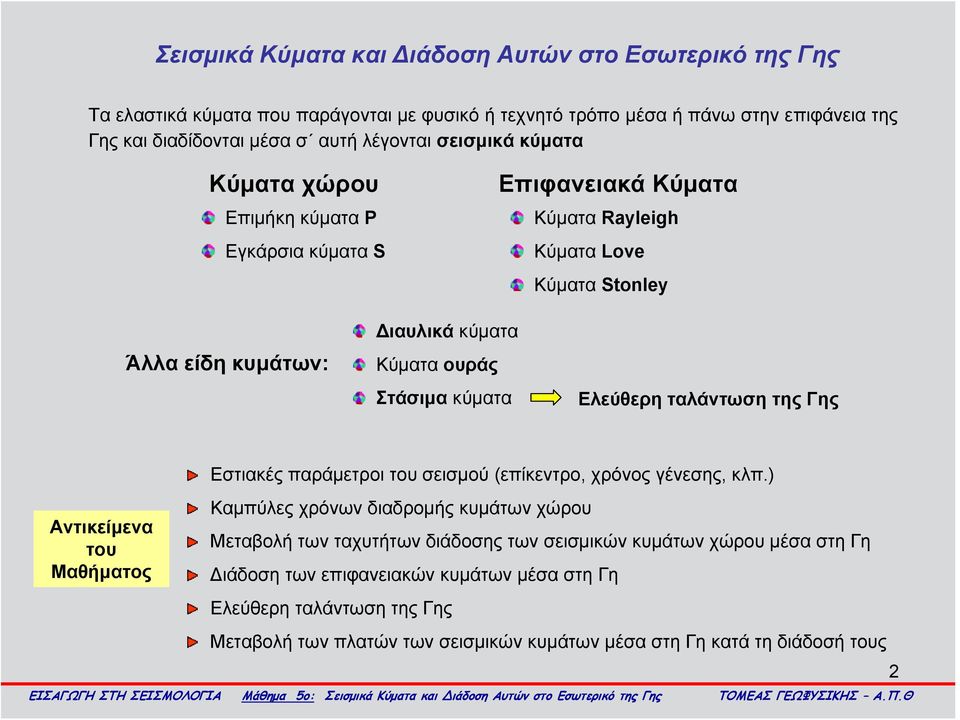 Σεισμικά Κύματα και Διάδοση Αυτών στο Εσωτερικό της Γης

Τα ελαστικά κύματα που παράγονται με φυσικό ή τεχνητό τρόπο μέσα ή πάνω στην επιφάνεια της Γης και διαδίδονται μέσα σ΄ αυτή λέγονται σεισμικά κύματα

Κύματα χώρου
Επιμήκη κύματα P
Εγκάρσια κύματα S

Επιφανειακά Κύματα
Κύματα Rayleigh
Κύματα Love
Κύματα Stonley

Άλλα είδη κυμάτων:
Διαυλικά κύματα
Κύματα ουράς
Στάσιμα κύματα
Ελεύθερη ταλάντωση της Γης

Αντικείμενα του Μαθήματος
Εστιακές παράμετροι του σεισμού (επίκεντρο, χρόνος γένεσης, κλπ.)
Καμπύλες χρόνων διαδρομής κυμάτων χώρου
Μεταβολή των ταχυτήτων διάδοσης των σεισμικών κυμάτων χώρου μέσα στη Γη
Διάδοση των επιφανειακών κυμάτων μέσα στη Γη
Ελεύθερη ταλάντωση της Γης
Μεταβολή των πλατών των σεισμικών κυμάτων μέσα στη Γη κατά τη διάδοσή τους

2

ΕΙΣΑΓΩΓΗ ΣΤΗ ΣΕΙΣΜΟΛΟΓΙΑ Μάθημα 5ο: Σεισμικά Κύματα και Διάδοση Αυτών στο Εσωτερικό της Γης ΤΟΜΕΑΣ ΓΕΩΦΥΣΙΚΗΣ – Α.Π.Θ